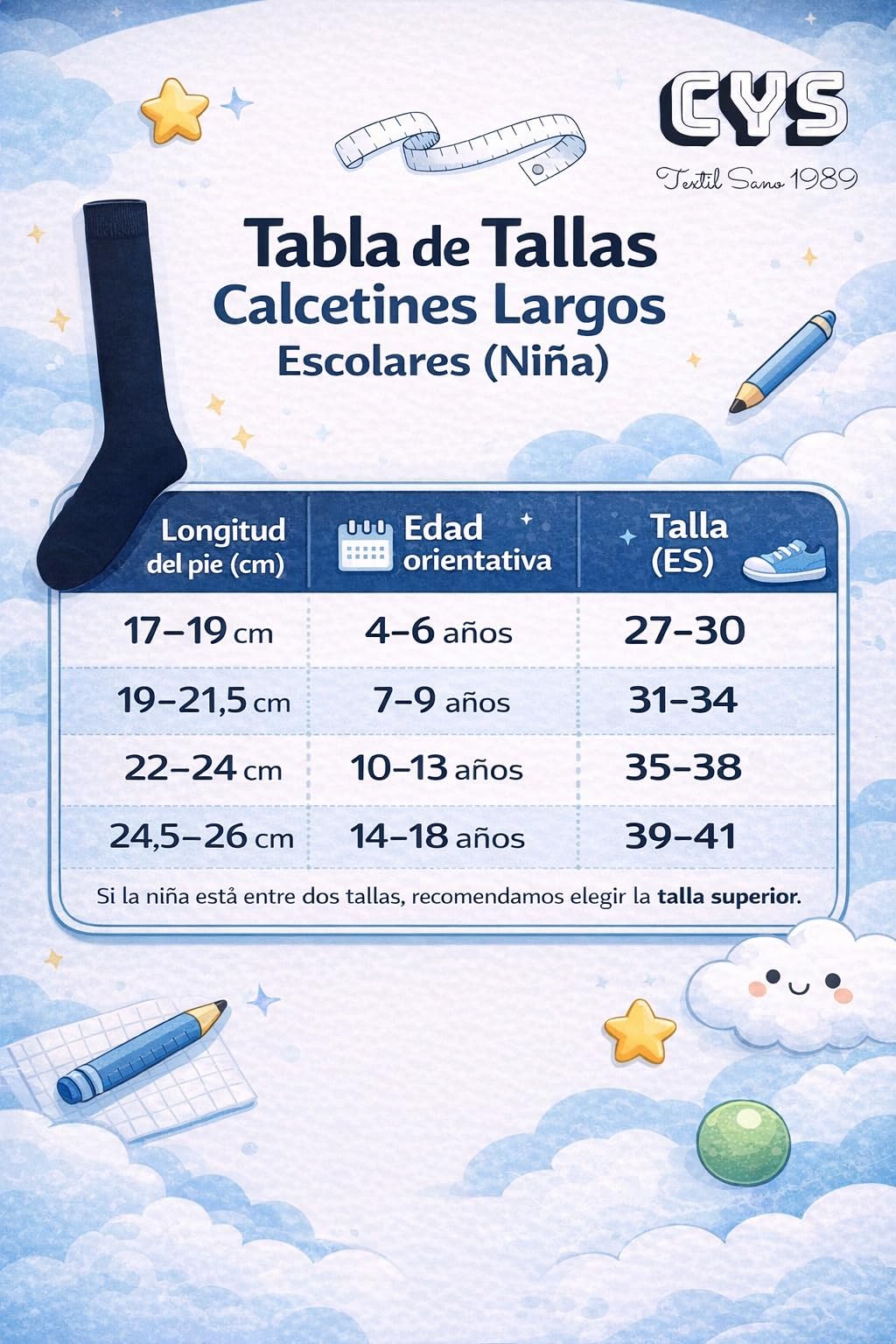 CYS
Textil Sano 1989

Tabla de Tallas
Calcetines Largos
Escolares (Niña)

| Longitud del pie (cm) | Edad orientativa | Talla (ES) |
|---|---|---|
| 17–19 cm | 4–6 años | 27–30 |
| 19–21,5 cm | 7–9 años | 31–34 |
| 22–24 cm | 10–13 años | 35–38 |
| 24,5–26 cm | 14–18 años | 39–41 |

Si la niña está entre dos tallas, recomendamos elegir la talla superior.